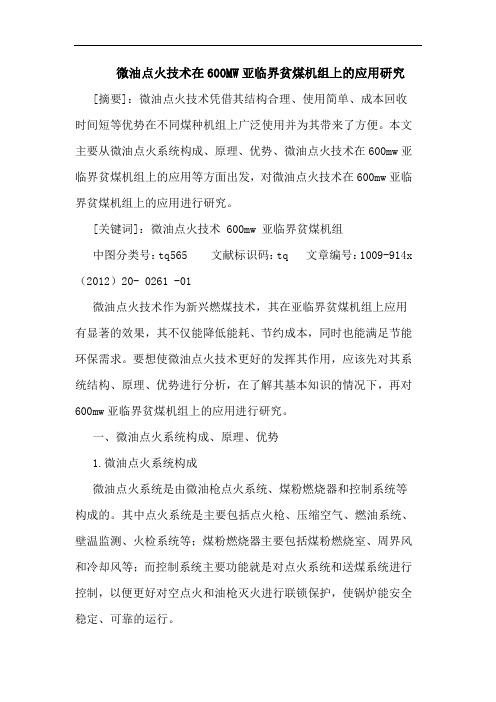 微油点火技术在600MW亚临界贫煤机组上的应用研究

[摘要]：微油点火技术凭借其结构合理、使用简单、成本回收时间短等优势在不同煤种机组上广泛使用并为其带来了方便。本文主要从微油点火系统构成、原理、优势、微油点火技术在600mw亚临界贫煤机组上的应用等方面出发，对微油点火技术在600mw亚临界贫煤机组上的应用进行研究。

[关键词]：微油点火技术 600mw 亚临界贫煤机组

中图分类号：tq565 文献标识码：tq 文章编号：1009-914x（2012）20- 0261 -01

微油点火技术作为新兴燃煤技术，其在亚临界贫煤机组上应用有显著的效果，其不仅能降低能耗、节约成本，同时也能满足节能环保需求。要想使微油点火技术更好的发挥其作用，应该先对其系统结构、原理、优势进行分析，在了解其基本知识的情况下，再对600mw亚临界贫煤机组上的应用进行研究。

一、微油点火系统构成、原理、优势

1.微油点火系统构成

微油点火系统是由微油枪点火系统、煤粉燃烧器和控制系统等构成的。其中点火系统是主要包括点火枪、压缩空气、燃油系统、壁温监测、火检系统等；煤粉燃烧器主要包括煤粉燃烧室、周界风和冷却风等；而控制系统主要功能就是对点火系统和送煤系统进行控制，以便更好对空点火和油枪灭火进行联锁保护，使锅炉能安全稳定、可靠的运行。